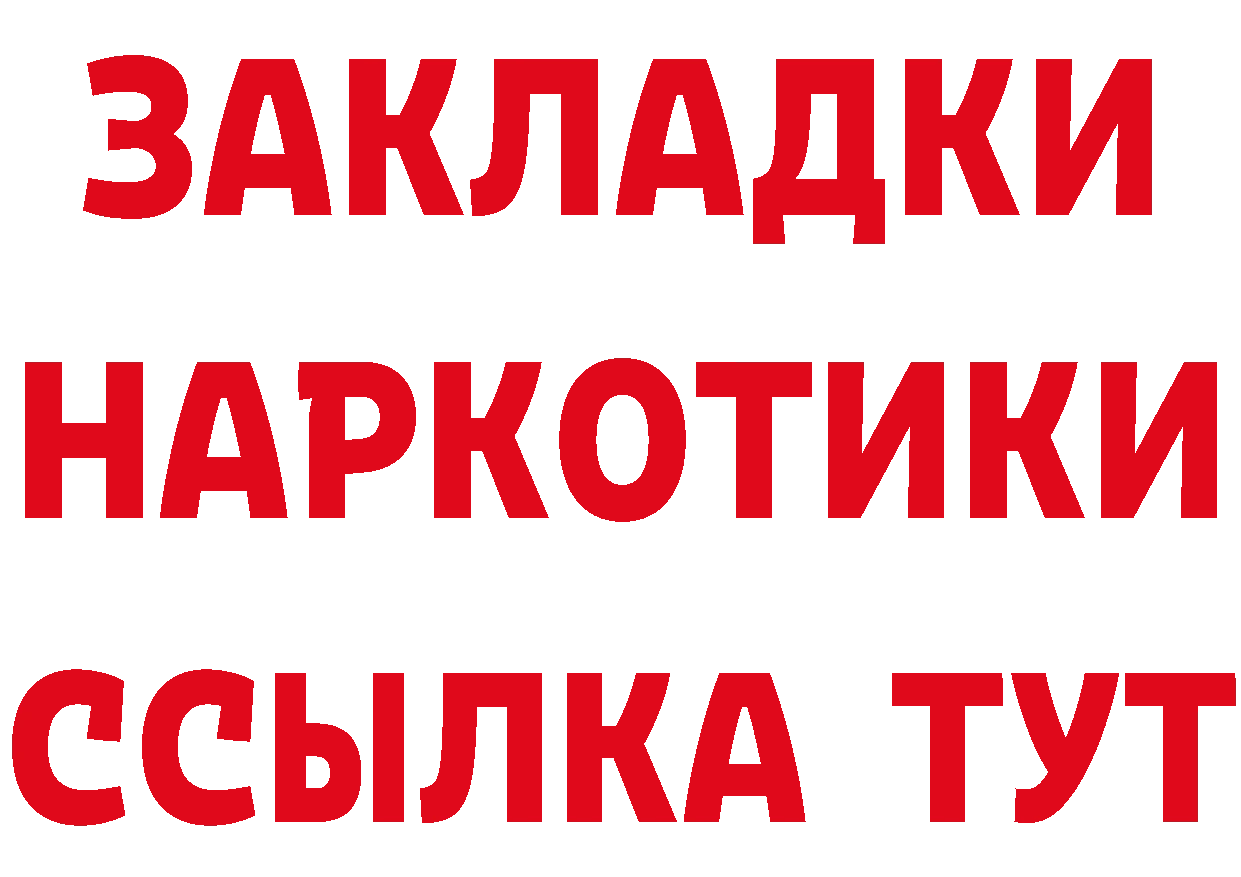 ЗАКЛАДКИ НАРКОТИКИ ССЫЛКА ТУТ